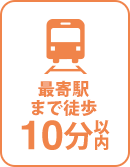 最寄駅
まで徒歩
10分以内